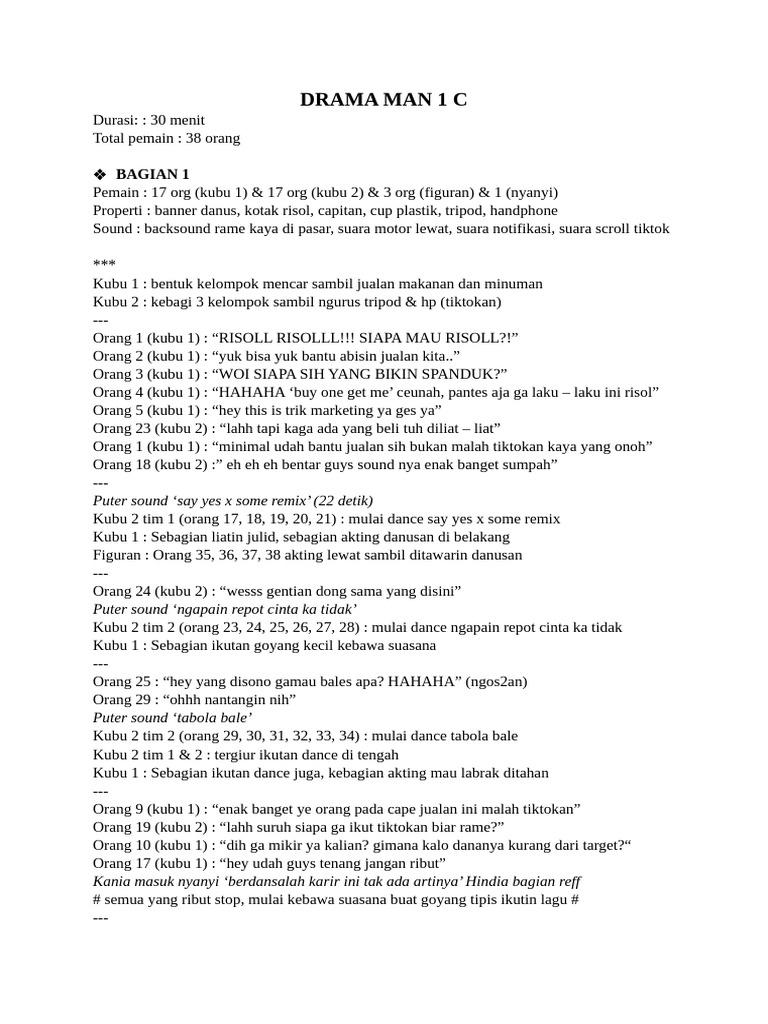 DRAMA MAN 1 C

Durasi: : 30 menit
Total pemain : 38 orang

❖ BAGIAN 1
Pemain : 17 org (kubu 1) & 17 org (kubu 2) & 3 org (figuran) & 1 (nyanyi)
Properti : banner danus, kotak risol, capitan, cup plastik, tripod, handphone
Sound : backsound rame kaya di pasar, suara motor lewat, suara notifikasi, suara scroll tiktok

***
Kubu 1 : bentuk kelompok mencar sambil jualan makanan dan minuman
Kubu 2 : kebagi 3 kelompok sambil ngurus tripod & hp (tiktokan)
---
Orang 1 (kubu 1) : "RISOLL RISOLLL!!! SIAPA MAU RISOLL?!"
Orang 2 (kubu 1) : "yuk bisa yuk bantu abisin jualan kita.."
Orang 3 (kubu 1) : "WOI SIAPA SIH YANG BIKIN SPANDUK?"
Orang 4 (kubu 1) : "HAHAHA 'buy one get me' ceunah, pantes aja ga laku – laku ini risol"
Orang 5 (kubu 1) : "hey this is trik marketing ya ges ya"
Orang 23 (kubu 2) : "lahh tapi kaga ada yang beli tuh diliat – liat"
Orang 1 (kubu 1) : "minimal udah bantu jualan sih bukan malah tiktokan kaya yang onoh"
Orang 18 (kubu 2) :" eh eh eh bentar guys sound nya enak banget sumpah"
---
Puter sound 'say yes x some remix' (22 detik)
Kubu 2 tim 1 (orang 17, 18, 19, 20, 21) : mulai dance say yes x some remix
Kubu 1 : Sebagian liatin julid, sebagian akting danusan di belakang
Figuran : Orang 35, 36, 37, 38 akting lewat sambil ditawarin danusan
---
Orang 24 (kubu 2) : "wesss gentian dong sama yang disini"
Puter sound 'ngapain repot cinta ka tidak'
Kubu 2 tim 2 (orang 23, 24, 25, 26, 27, 28) : mulai dance ngapain repot cinta ka tidak
Kubu 1 : Sebagian ikutan goyang kecil kebawa suasana
---
Orang 25 : "hey yang disono gamau bales apa? HAHAHA" (ngos2an)
Orang 29 : "ohhh nantangin nih"
Puter sound 'tabola bale'
Kubu 2 tim 2 (orang 29, 30, 31, 32, 33, 34) : mulai dance tabola bale
Kubu 2 tim 1 & 2 : tergiur ikutan dance di tengah
Kubu 1 : Sebagian ikutan dance juga, kebagian akting mau labrak ditahan
---
Orang 9 (kubu 1) : "enak banget ye orang pada cape jualan ini malah tiktokan"
Orang 19 (kubu 2) : "lahh suruh siapa ga ikut tiktokan biar rame?"
Orang 10 (kubu 1) : "dih ga mikir ya kalian? gimana kalo dananya kurang dari target?"
Orang 17 (kubu 1) : "hey udah guys tenang jangan ribut"
Kania masuk nyanyi 'berdansalah karir ini tak ada artinya' Hindia bagian reff
# semua yang ribut stop, mulai kebawa suasana buat goyang tipis ikutin lagu #
---